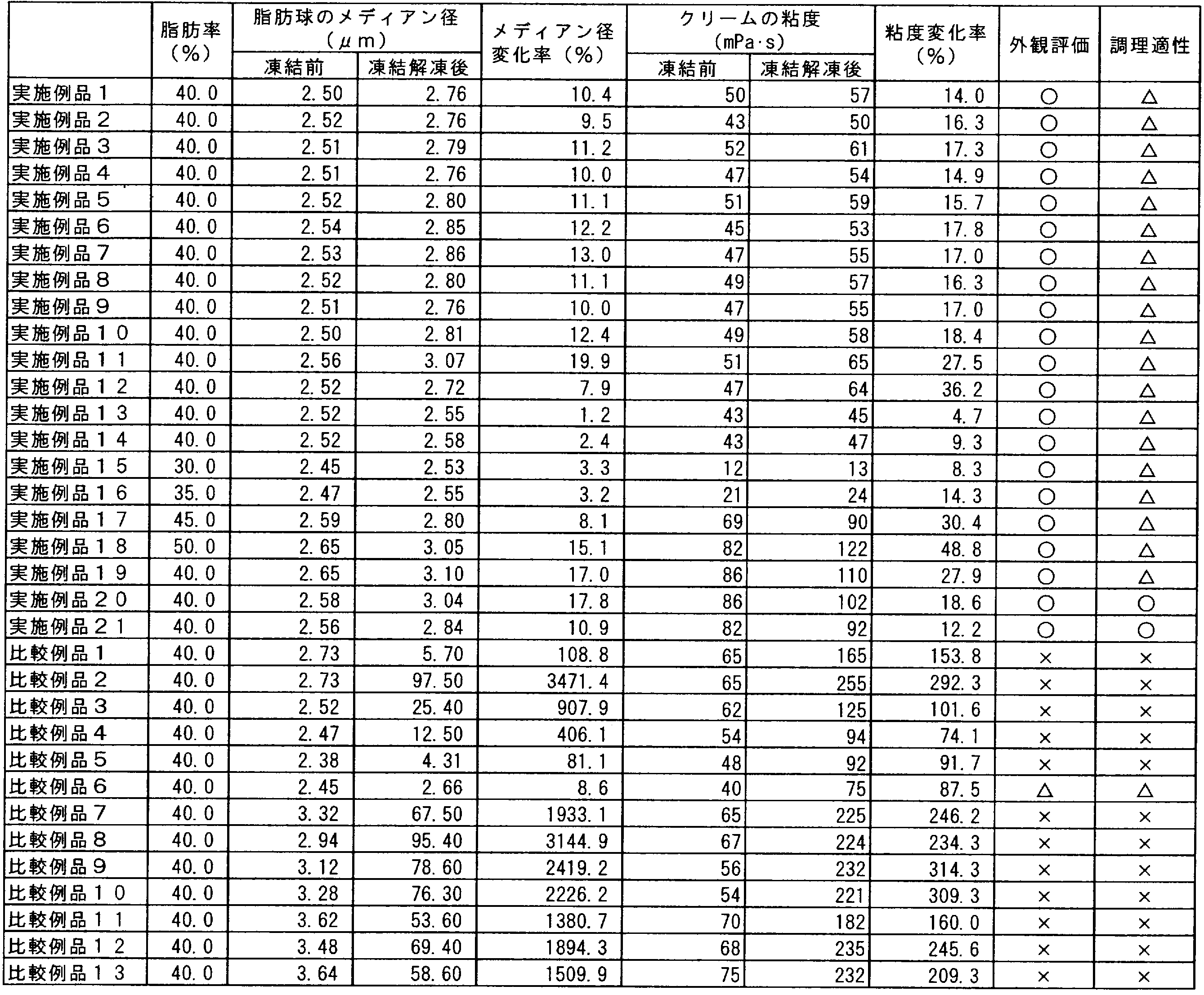 |  | 脂肪率(%) | 脂肪球のメディアン径(μm) |  | メディアン径変化率(%) | クリームの粘度(mPa·s) |  | 粘度変化率(%) | 外観評価 | 調理適性 |
|---|---|---|---|---|---|---|---|---|---|
|  |  | 凍結前 | 凍結解凍後 |  | 凍結前 | 凍結解凍後 |  |  |  |
| 実施例品1 | 40.0 | 2.50 | 2.76 | 10.4 | 50 | 57 | 14.0 | ○ | △ |
| 実施例品2 | 40.0 | 2.52 | 2.76 | 9.5 | 43 | 50 | 16.3 | ○ | △ |
| 実施例品3 | 40.0 | 2.51 | 2.79 | 11.2 | 52 | 61 | 17.3 | ○ | △ |
| 実施例品4 | 40.0 | 2.51 | 2.76 | 10.0 | 47 | 54 | 14.9 | ○ | △ |
| 実施例品5 | 40.0 | 2.52 | 2.80 | 11.1 | 51 | 59 | 15.7 | ○ | △ |
| 実施例品6 | 40.0 | 2.54 | 2.85 | 12.2 | 45 | 53 | 17.8 | ○ | △ |
| 実施例品7 | 40.0 | 2.53 | 2.86 | 13.0 | 47 | 55 | 17.0 | ○ | △ |
| 実施例品8 | 40.0 | 2.52 | 2.80 | 11.1 | 49 | 57 | 16.3 | ○ | △ |
| 実施例品9 | 40.0 | 2.51 | 2.76 | 10.0 | 47 | 55 | 17.0 | ○ | △ |
| 実施例品10 | 40.0 | 2.50 | 2.81 | 12.4 | 49 | 58 | 18.4 | ○ | △ |
| 実施例品11 | 40.0 | 2.56 | 3.07 | 19.9 | 51 | 65 | 27.5 | ○ | △ |
| 実施例品12 | 40.0 | 2.52 | 2.72 | 7.9 | 47 | 64 | 36.2 | ○ | △ |
| 実施例品13 | 40.0 | 2.52 | 2.55 | 1.2 | 43 | 45 | 4.7 | ○ | △ |
| 実施例品14 | 40.0 | 2.52 | 2.58 | 2.4 | 43 | 47 | 9.3 | ○ | △ |
| 実施例品15 | 30.0 | 2.45 | 2.53 | 3.3 | 12 | 13 | 8.3 | ○ | △ |
| 実施例品16 | 35.0 | 2.47 | 2.55 | 3.2 | 21 | 24 | 14.3 | ○ | △ |
| 実施例品17 | 45.0 | 2.59 | 2.80 | 8.1 | 69 | 90 | 30.4 | ○ | △ |
| 実施例品18 | 50.0 | 2.65 | 3.05 | 15.1 | 82 | 122 | 48.8 | ○ | △ |
| 実施例品19 | 40.0 | 2.65 | 3.10 | 17.0 | 86 | 110 | 27.9 | ○ | △ |
| 実施例品20 | 40.0 | 2.58 | 3.04 | 17.8 | 86 | 102 | 18.6 | ○ | ○ |
| 実施例品21 | 40.0 | 2.56 | 2.84 | 10.9 | 82 | 92 | 12.2 | ○ | ○ |
| 比較例品1 | 40.0 | 2.73 | 5.70 | 108.8 | 65 | 165 | 153.8 | × | × |
| 比較例品2 | 40.0 | 2.73 | 97.50 | 3471.4 | 65 | 255 | 292.3 | × | × |
| 比較例品3 | 40.0 | 2.52 | 25.40 | 907.9 | 62 | 125 | 101.6 | × | × |
| 比較例品4 | 40.0 | 2.47 | 12.50 | 406.1 | 54 | 94 | 74.1 | × | × |
| 比較例品5 | 40.0 | 2.38 | 4.31 | 81.1 | 48 | 92 | 91.7 | × | × |
| 比較例品6 | 40.0 | 2.45 | 2.66 | 8.6 | 40 | 75 | 87.5 | △ | △ |
| 比較例品7 | 40.0 | 3.32 | 67.50 | 1933.1 | 65 | 225 | 246.2 | × | × |
| 比較例品8 | 40.0 | 2.94 | 95.40 | 3144.9 | 67 | 224 | 234.3 | × | × |
| 比較例品9 | 40.0 | 3.12 | 78.60 | 2419.2 | 56 | 232 | 314.3 | × | × |
| 比較例品10 | 40.0 | 3.28 | 76.30 | 2226.2 | 54 | 221 | 309.3 | × | × |
| 比較例品11 | 40.0 | 3.62 | 53.60 | 1380.7 | 70 | 182 | 160.0 | × | × |
| 比較例品12 | 40.0 | 3.48 | 69.40 | 1894.3 | 68 | 235 | 245.6 | × | × |
| 比較例品13 | 40.0 | 3.64 | 58.60 | 1509.9 | 75 | 232 | 209.3 | × | × |